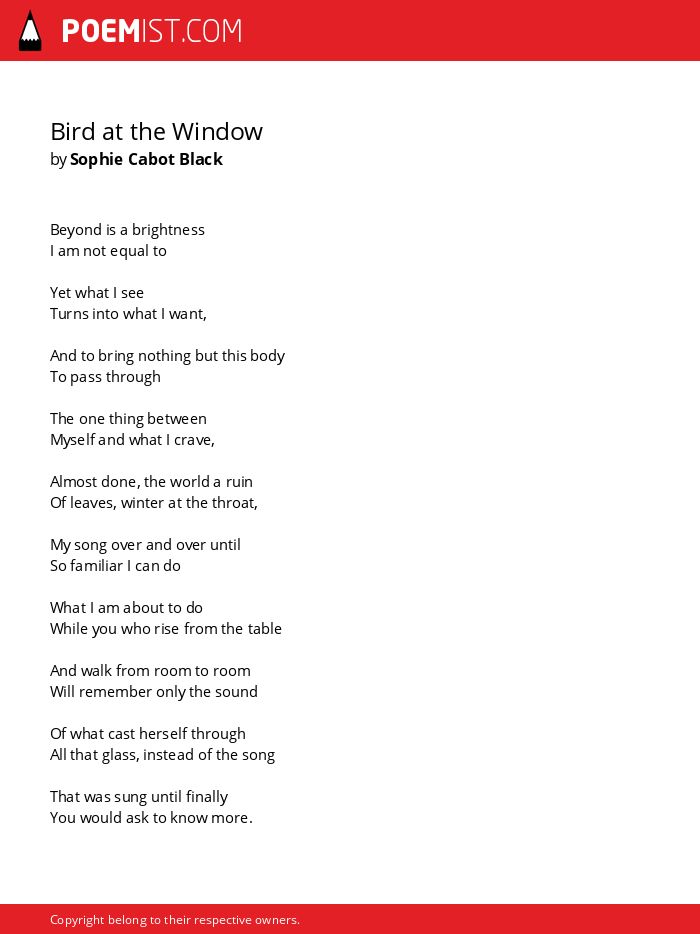 POEMIST.COM

Bird at the Window
by Sophie Cabot Black

Beyond is a brightness
I am not equal to

Yet what I see
Turns into what I want,

And to bring nothing but this body
To pass through

The one thing between
Myself and what I crave,

Almost done, the world a ruin
Of leaves, winter at the throat,

My song over and over until
So familiar I can do

What I am about to do
While you who rise from the table

And walk from room to room
Will remember only the sound

Of what cast herself through
All that glass, instead of the song

That was sung until finally
You would ask to know more.

Copyright belong to their respective owners.